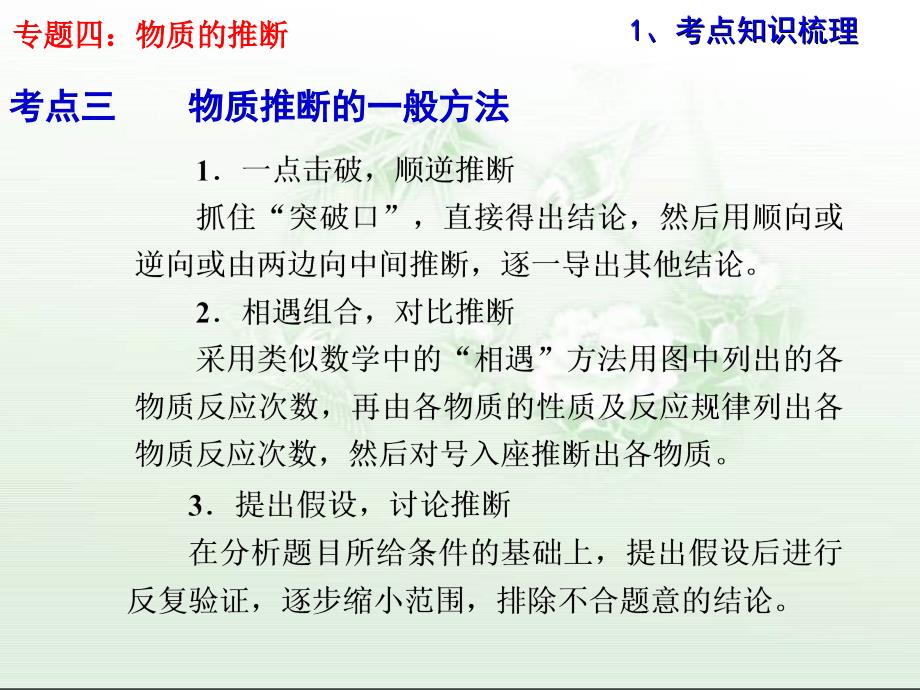 专题四：物质的推断

1、考点知识梳理

考点三　物质推断的一般方法

1．一点击破，顺逆推断

抓住“突破口”，直接得出结论，然后用顺向或逆向或由两边向中间推断，逐一导出其他结论。

2．相遇组合，对比推断

采用类似数学中的“相遇”方法用图中列出的各物质反应次数，再由各物质的性质及反应规律列出各物质反应次数，然后对号入座推断出各物质。

3．提出假设，讨论推断

在分析题目所给条件的基础上，提出假设后进行反复验证，逐步缩小范围，排除不合题意的结论。